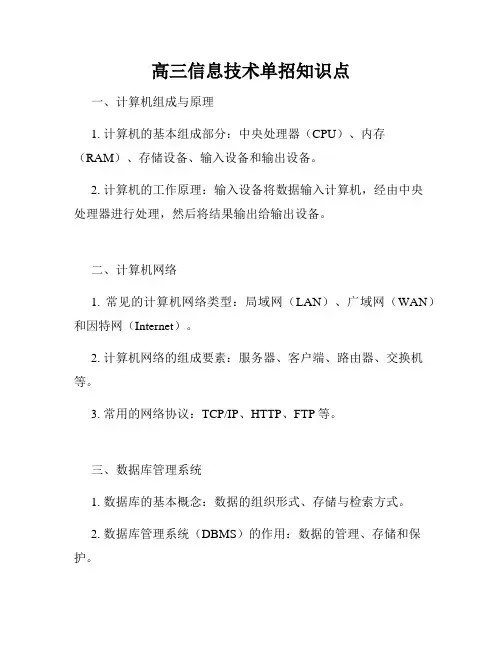 高三信息技术单招知识点

一、计算机组成与原理

1. 计算机的基本组成部分：中央处理器（CPU）、内存（RAM）、存储设备、输入设备和输出设备。

2. 计算机的工作原理：输入设备将数据输入计算机，经由中央处理器进行处理，然后将结果输出给输出设备。

二、计算机网络

1. 常见的计算机网络类型：局域网（LAN）、广域网（WAN）和因特网（Internet）。

2. 计算机网络的组成要素：服务器、客户端、路由器、交换机等。

3. 常用的网络协议：TCP/IP、HTTP、FTP 等。

三、数据库管理系统

1. 数据库的基本概念：数据的组织形式、存储与检索方式。

2. 数据库管理系统（DBMS）的作用：数据的管理、存储和保护。